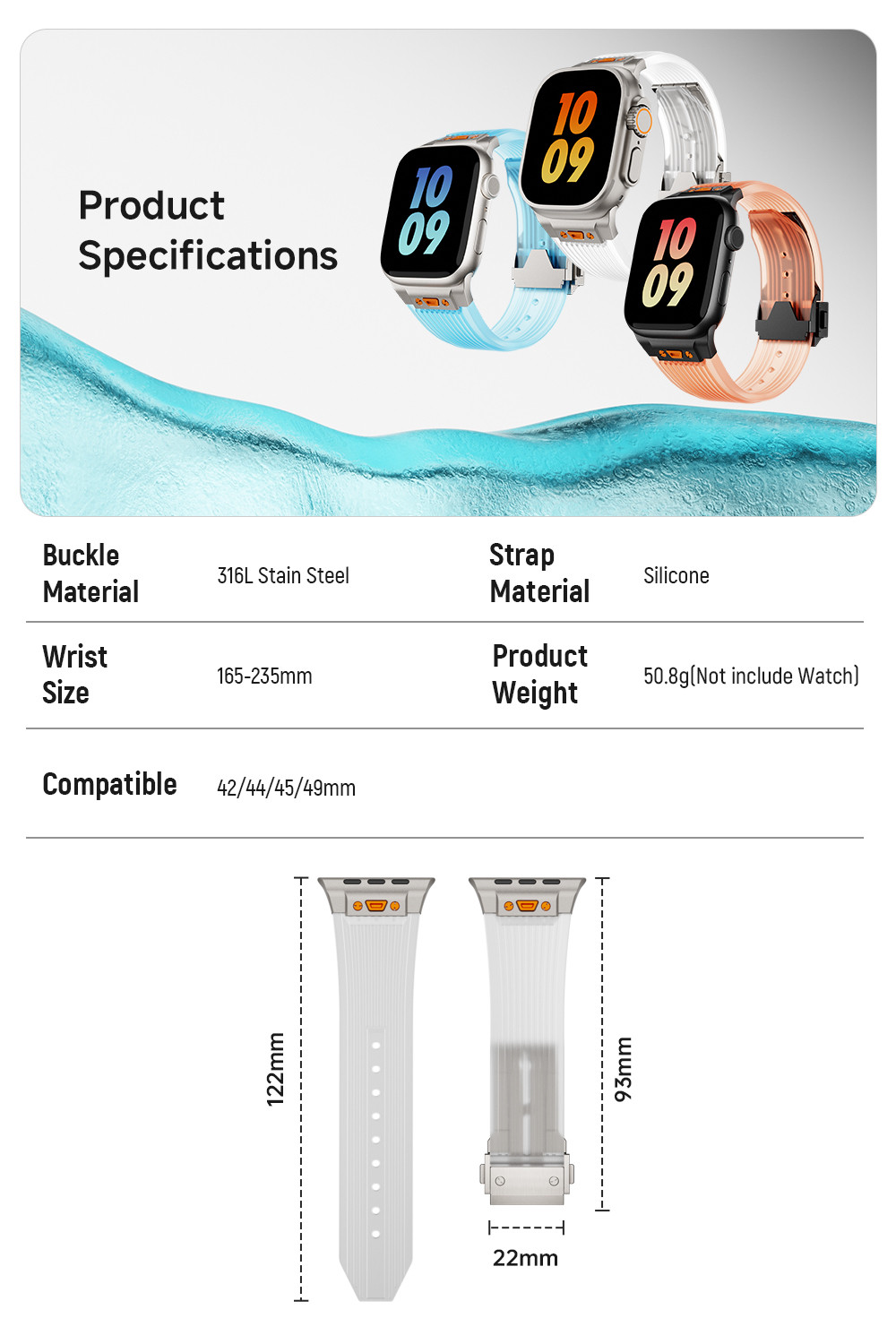 Product Specifications

10
09

10
09

10
09

Buckle Material
316L Stain Steel

Strap Material
Silicone

Wrist Size
165-235mm

Product Weight
50.8g(Not include Watch)

Compatible
42/44/45/49mm

122mm

93mm

22mm